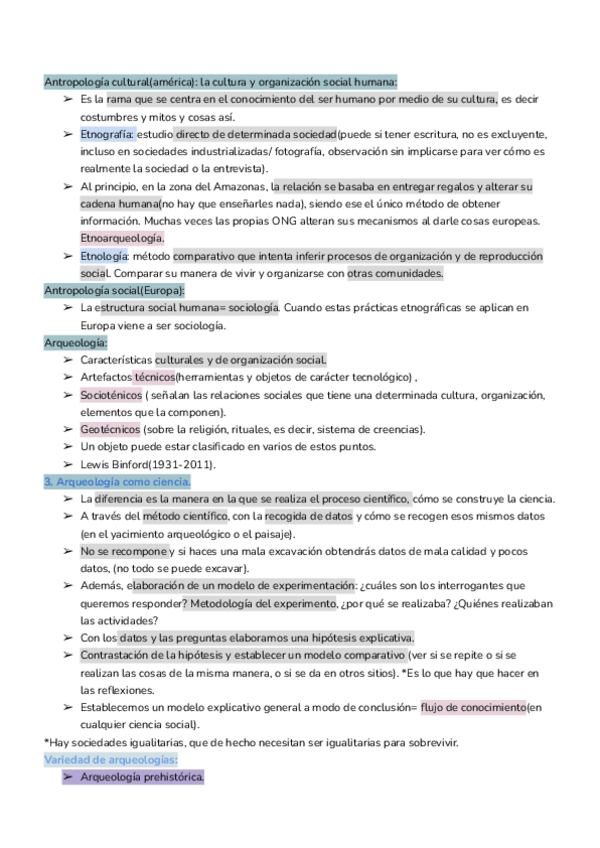 Antropología cultural(américa): la cultura y organización social humana:

➢ Es la rama que se centra en el conocimiento del ser humano por medio de su cultura, es decir costumbres y mitos y cosas así.

➢ Etnografía: estudio directo de determinada sociedad(puede si tener escritura, no es excluyente, incluso en sociedades industrializadas/ fotografía, observación sin implicarse para ver cómo es realmente la sociedad o la entrevista).

➢ Al principio, en la zona del Amazonas, la relación se basaba en entregar regalos y alterar su cadena humana(no hay que enseñarles nada), siendo ese el único método de obtener información. Muchas veces las propias ONG alteran sus mecanismos al darle cosas europeas. Etnoarqueología.

➢ Etnología: método comparativo que intenta inferir procesos de organización y de reproducción social. Comparar su manera de vivir y organizarse con otras comunidades.

Antropología social(Europa):

➢ La estructura social humana= sociología. Cuando estas prácticas etnográficas se aplican en Europa viene a ser sociología.

Arqueología:

➢ Características culturales y de organización social.

➢ Artefactos técnicos(herramientas y objetos de carácter tecnológico) ,

➢ Sociotécnicos ( señalan las relaciones sociales que tiene una determinada cultura, organización, elementos que la componen).

➢ Geotécnicos (sobre la religión, rituales, es decir, sistema de creencias).

➢ Un objeto puede estar clasificado en varios de estos puntos.

➢ Lewis Binford(1931-2011).

3. Arqueología como ciencia.

➢ La diferencia es la manera en la que se realiza el proceso científico, cómo se construye la ciencia.

➢ A través del método científico, con la recogida de datos y cómo se recogen esos mismos datos (en el yacimiento arqueológico o el paisaje).

➢ No se recompone y si haces una mala excavación obtendrás datos de mala calidad y pocos datos, (no todo se puede excavar).

➢ Además, elaboración de un modelo de experimentación: ¿cuáles son los interrogantes que queremos responder? Metodología del experimento, ¿por qué se realizaba? ¿Quiénes realizaban las actividades?

➢ Con los datos y las preguntas elaboramos una hipótesis explicativa.

➢ Contrastación de la hipótesis y establecer un modelo comparativo (ver si se repite o si se realizan las cosas de la misma manera, o si se da en otros sitios). *Es lo que hay que hacer en las reflexiones.

➢ Establecemos un modelo explicativo general a modo de conclusión= flujo de conocimiento(en cualquier ciencia social).

*Hay sociedades igualitarias, que de hecho necesitan ser igualitarias para sobrevivir.

Variedad de arqueologías:

➢ Arqueología prehistórica.